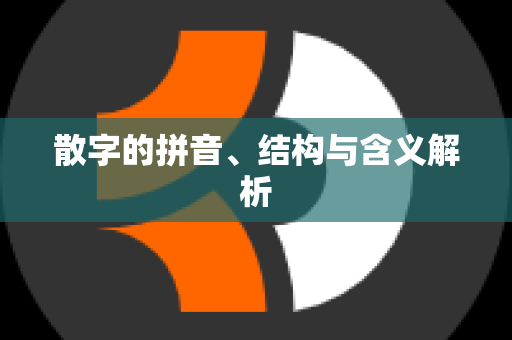 散字的拼音、结构与含义解析